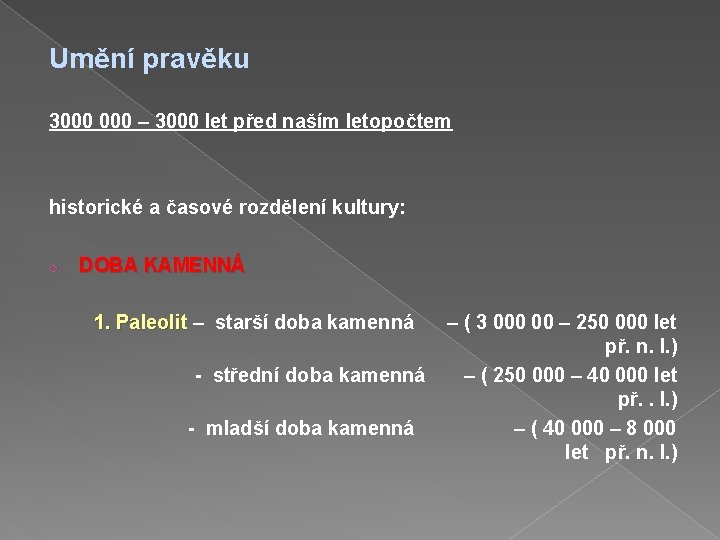 Umění pravěku

3000 000 – 3000 let před naším letopočtem

historické a časové rozdělení kultury:

DOBA KAMENNÁ

1. Paleolit – starší doba kamenná – ( 3 000 00 – 250 000 let př. n. l.)

- střední doba kamenná – ( 250 000 – 40 000 let př. . l.)

- mladší doba kamenná – ( 40 000 – 8 000 let př. n. l.)